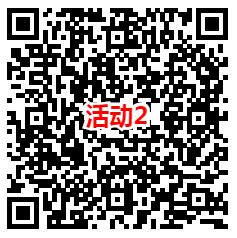 活动2